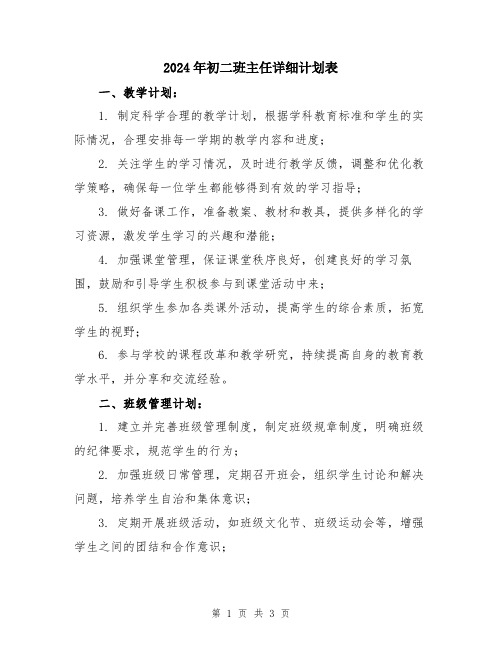 2024年初二班主任详细计划表

一、教学计划：

1. 制定科学合理的教学计划，根据学科教育标准和学生的实际情况，合理安排每一学期的教学内容和进度；

2. 关注学生的学习情况，及时进行教学反馈，调整和优化教学策略，确保每一位学生都能够得到有效的学习指导；

3. 做好备课工作，准备教案、教材和教具，提供多样化的学习资源，激发学生学习的兴趣和潜能；

4. 加强课堂管理，保证课堂秩序良好，创建良好的学习氛围，鼓励和引导学生积极参与到课堂活动中来；

5. 组织学生参加各类课外活动，提高学生的综合素质，拓宽学生的视野；

6. 参与学校的课程改革和教学研究，持续提高自身的教育教学水平，并分享和交流经验。

二、班级管理计划：

1. 建立并完善班级管理制度，制定班级规章制度，明确班级的纪律要求，规范学生的行为；

2. 加强班级日常管理，定期召开班会，组织学生讨论和解决问题，培养学生自治和集体意识；

3. 定期开展班级活动，如班级文化节、班级运动会等，增强学生之间的团结和合作意识；

第 1 页 共 3 页